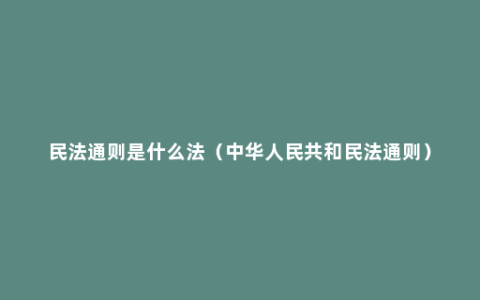 民法通则是什么法（中华人民共和民法通则）